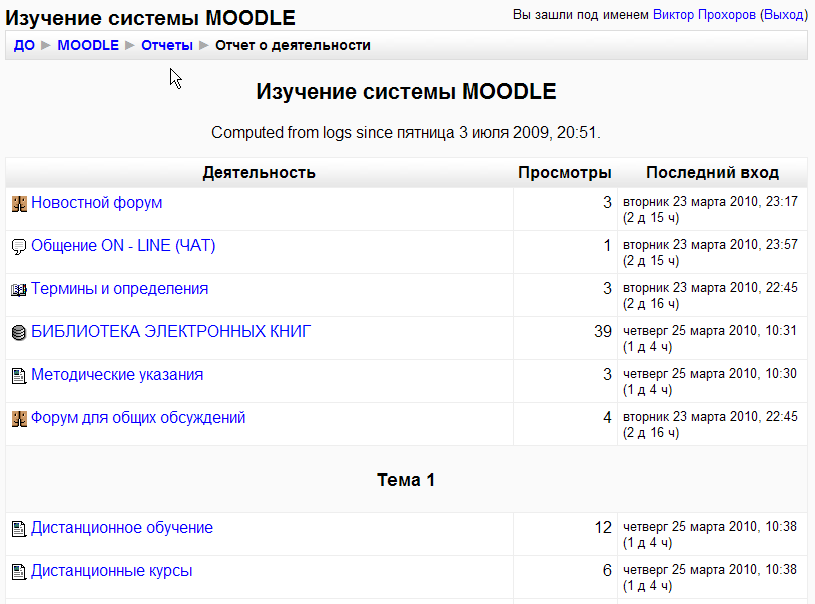 Изучение системы MOODLE

Вы зашли под именем Виктор Прохоров (Выход)

ДО ► MOODLE ► Отчеты ► Отчет о деятельности

Изучение системы MOODLE

Computed from logs since пятница 3 июля 2009, 20:51.

| Деятельность | Просмотры | Последний вход |
|---|---|---|
| Новостной форум | 3 | вторник 23 марта 2010, 23:17 (2 д 15 ч) |
| Общение ON - LINE (ЧАТ) | 1 | вторник 23 марта 2010, 23:57 (2 д 15 ч) |
| Термины и определения | 3 | вторник 23 марта 2010, 22:45 (2 д 16 ч) |
| БИБЛИОТЕКА ЭЛЕКТРОННЫХ КНИГ | 39 | четверг 25 марта 2010, 10:31 (1 д 4 ч) |
| Методические указания | 3 | четверг 25 марта 2010, 10:30 (1 д 4 ч) |
| Форум для общих обсуждений | 4 | вторник 23 марта 2010, 22:45 (2 д 16 ч) |
| Тема 1 | | |
| Дистанционное обучение | 12 | четверг 25 марта 2010, 10:38 (1 д 4 ч) |
| Дистанционные курсы | 6 | четверг 25 марта 2010, 10:38 (1 д 4 ч) |